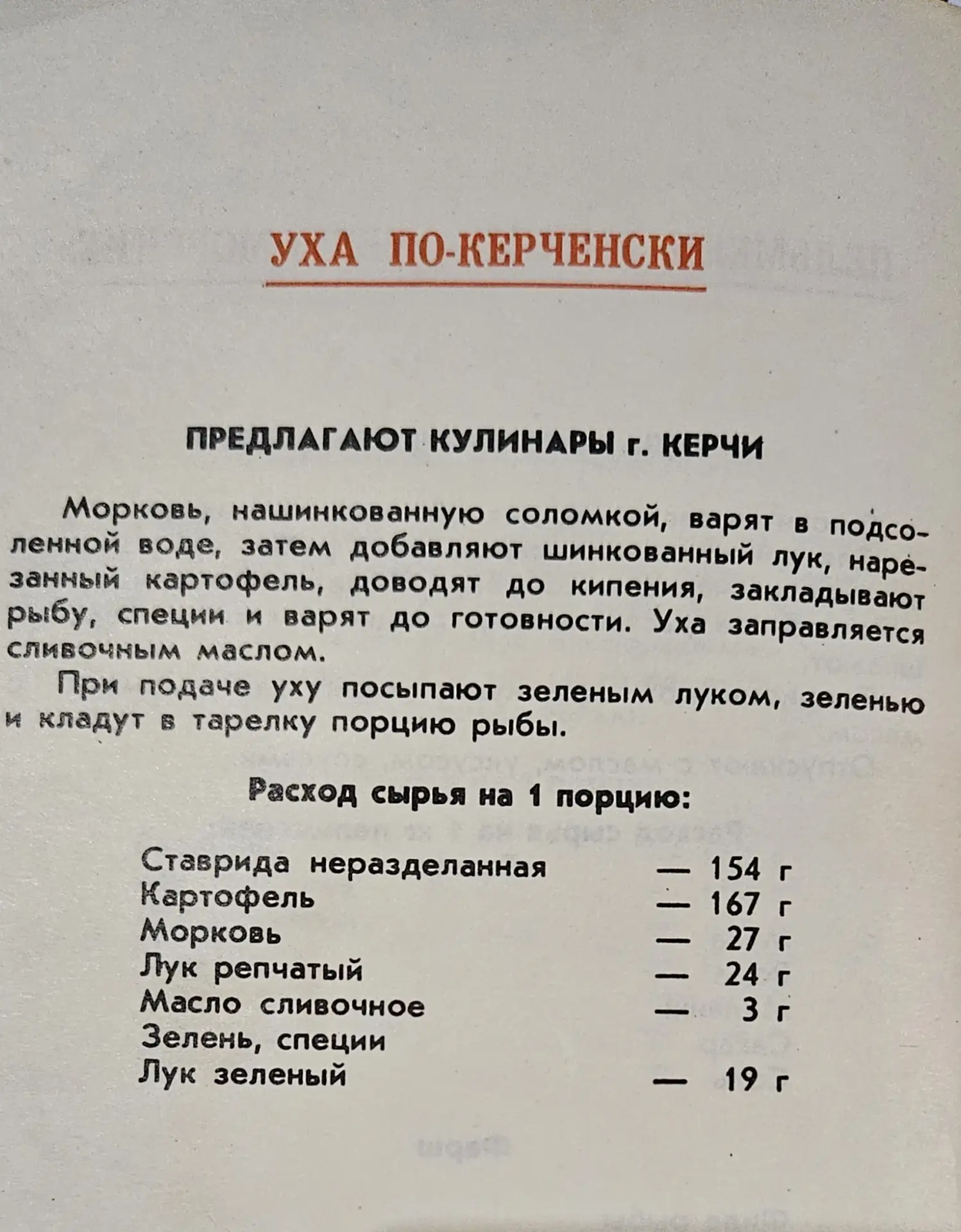 УХА ПО-КЕРЧЕНСКИ

ПРЕДЛАГАЮТ КУЛИНАРЫ г. КЕРЧИ

Морковь, нашинкованную соломкой, варят в подсоленной воде, затем добавляют шинкованный лук, нарезанный картофель, доводят до кипения, закладывают рыбу, специи и варят до готовности. Уха заправляется сливочным маслом.

При подаче уху посыпают зеленым луком, зеленью и кладут в тарелку порцию рыбы.

Расход сырья на 1 порцию:

| | |
|---|---|
| Ставрида неразделанная | — 154 г |
| Картофель | — 167 г |
| Морковь | — 27 г |
| Лук репчатый | — 24 г |
| Масло сливочное | — 3 г |
| Зелень, специи | |
| Лук зеленый | — 19 г |